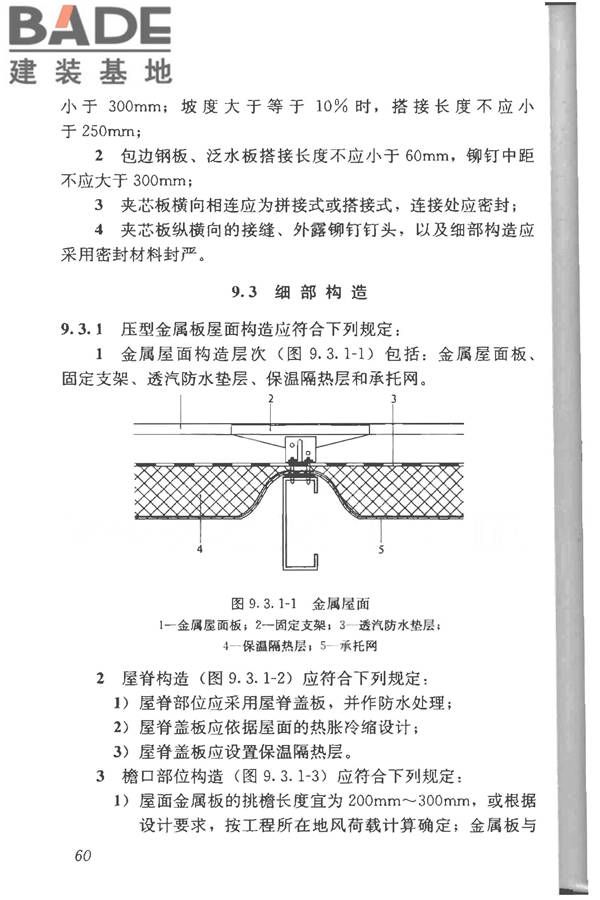 BADE
建装基地

小于 300mm；坡度大于等于 10% 时，搭接长度不应小于 250mm；

2 包边钢板、泛水板搭接长度不应小于 60mm，铆钉中距不应大于 300mm；

3 夹芯板横向相连应为拼接式或搭接式，连接处应密封；

4 夹芯板纵横向的接缝、外露铆钉钉头，以及细部构造应采用密封材料封严。

9.3 细部构造

9.3.1 压型金属板屋面构造应符合下列规定：

1 金属屋面构造层次（图 9.3.1-1）包括：金属屋面板、固定支架、透汽防水垫层、保温隔热层和承托网。

2
3
4
5

图 9.3.1-1 金属屋面
1—金属屋面板；2—固定支架；3—透汽防水垫层；4—保温隔热层；5—承托网

2 屋脊构造（图 9.3.1-2）应符合下列规定：

1）屋脊部位应采用屋脊盖板，并作防水处理；

2）屋脊盖板应依据屋面的热胀冷缩设计；

3）屋脊盖板应设置保温隔热层。

3 檐口部位构造（图 9.3.1-3）应符合下列规定：

1）屋面金属板的挑檐长度宜为 200mm～300mm，或根据设计要求，按工程所在地风荷载计算确定；金属板与

60